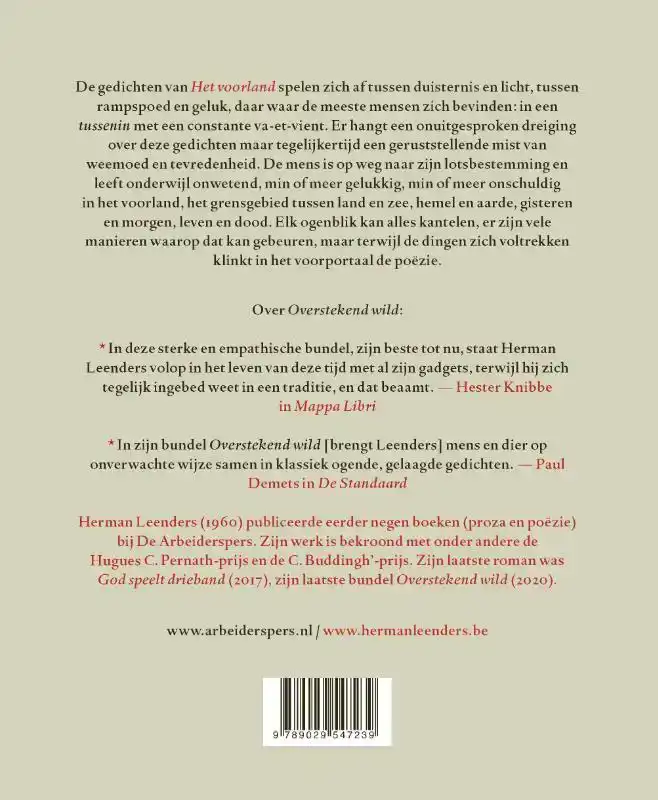 De gedichten van Het voorland spelen zich af tussen duisternis en licht, tussen rampspoed en geluk, daar waar de meeste mensen zich bevinden: in een tussenin met een constante va-et-vient. Er hangt een onuitgesproken dreiging over deze gedichten maar tegelijkertijd een geruststellende mist van weemoed en tevredenheid. De mens is op weg naar zijn lotsbestemming en leeft onderwijl onwetend, min of meer gelukkig, min of meer onschuldig in het voorland, het grensgebied tussen land en zee, hemel en aarde, gisteren en morgen, leven en dood. Elk ogenblik kan alles kantelen, er zijn vele manieren waarop dat kan gebeuren, maar terwijl de dingen zich voltrekken klinkt in het voorportaal de poëzie.

Over Overstekend wild:

* In deze sterke en empathische bundel, zijn beste tot nu, staat Herman Leenders volop in het leven van deze tijd met al zijn gadgets, terwijl hij zich tegelijk ingebed weet in een traditie, en dat beaamt. — Hester Knibbe in Mappa Libri

* In zijn bundel Overstekend wild [brengt Leenders] mens en dier op onverwachte wijze samen in klassiek ogende, gelaagde gedichten. — Paul Demets in De Standaard

Herman Leenders (1960) publiceerde eerder negen boeken (proza en poëzie) bij De Arbeiderspers. Zijn werk is bekroond met onder andere de Hugues C. Pernath-prijs en de C. Buddingh'-prijs. Zijn laatste roman was God speelt drieband (2017), zijn laatste bundel Overstekend wild (2020).

www.arbeiderspers.nl / www.hermanleenders.be

9 789029 547239